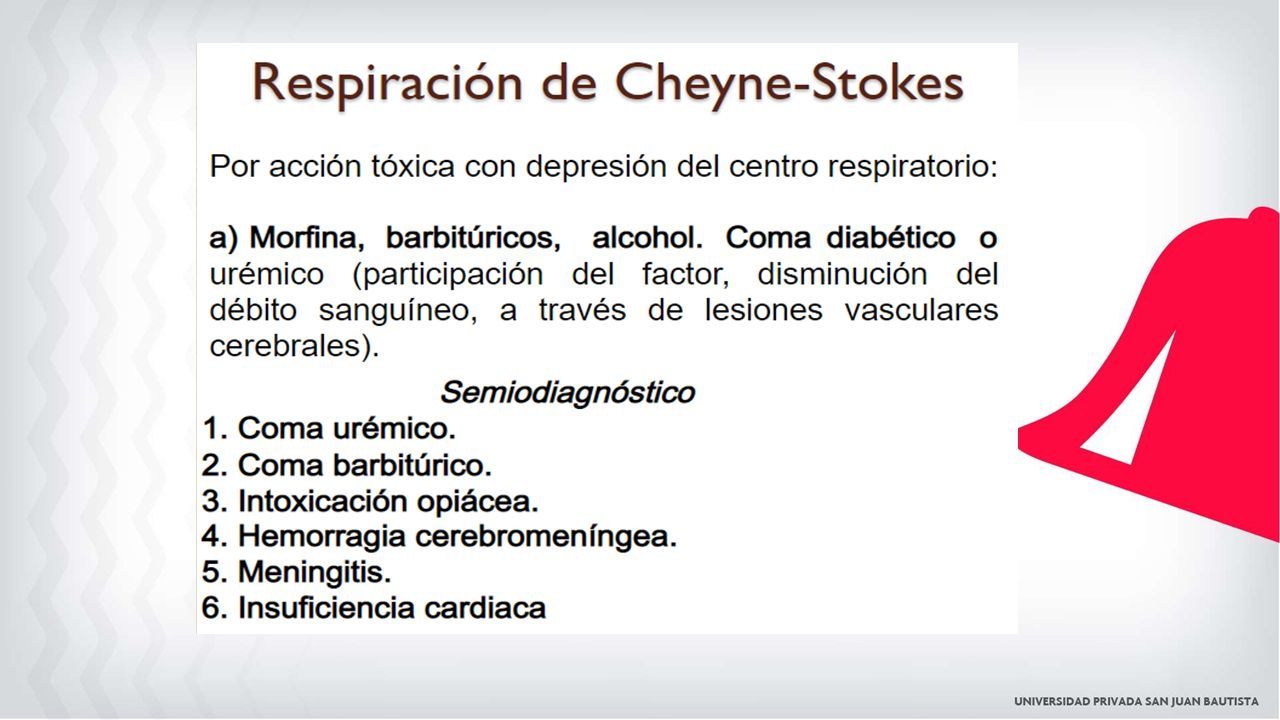 Respiración de Cheyne-Stokes

Por acción tóxica con depresión del centro respiratorio:

a) Morfina, barbitúricos, alcohol. Coma diabético o urémico (participación del factor, disminución del débito sanguíneo, a través de lesiones vasculares cerebrales).

Semiodiagnóstico

1. Coma urémico.
2. Coma barbitúrico.
3. Intoxicación opiácea.
4. Hemorragia cerebromeníngea.
5. Meningitis.
6. Insuficiencia cardiaca

UNIVERSIDAD PRIVADA SAN JUAN BAUTISTA